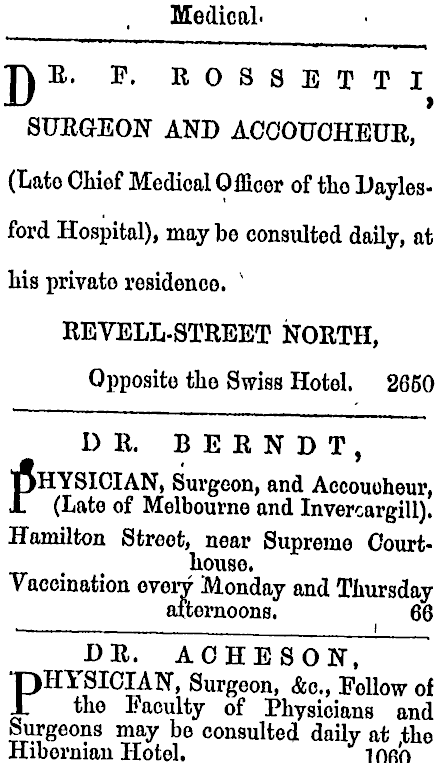 Medical.

DR. F. ROSSETTI,
SURGEON AND ACCOUCHEUR,
(Late Chief Medical Officer of the Daylesford Hospital), may be consulted daily, at his private residence.
REVELL-STREET NORTH,
Opposite the Swiss Hotel. 2650

DR. BERNDT,
PHYSICIAN, Surgeon, and Accoucheur, (Late of Melbourne and Invercargill).
Hamilton Street, near Supreme Courthouse.
Vaccination every Monday and Thursday afternoons. 66

DR. ACHESON,
PHYSICIAN, Surgeon, &c., Fellow of the Faculty of Physicians and Surgeons may be consulted daily at the Hibernian Hotel. 1060